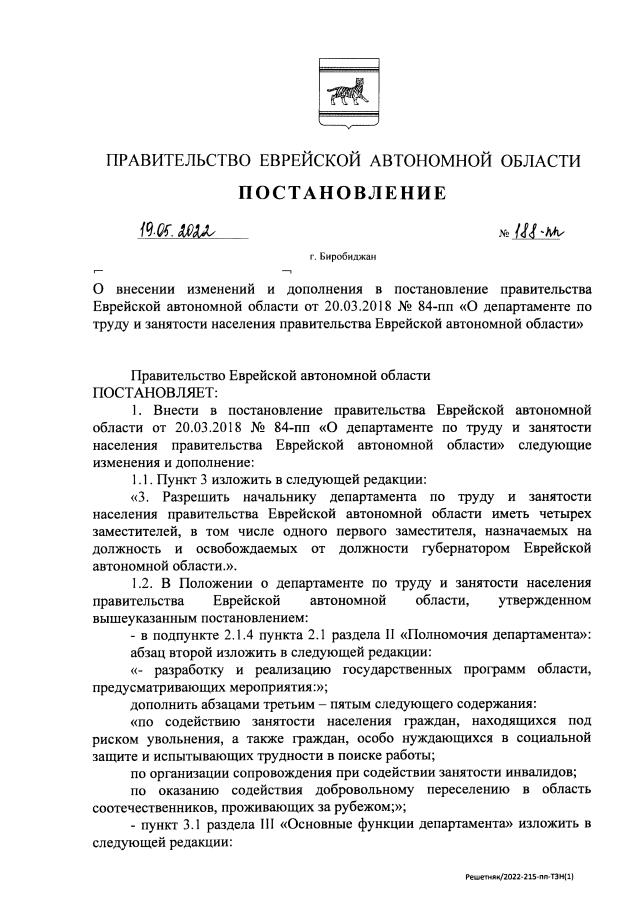 ПРАВИТЕЛЬСТВО ЕВРЕЙСКОЙ АВТОНОМНОЙ ОБЛАСТИ

ПОСТАНОВЛЕНИЕ

19.05.2022 № 188-пп

г. Биробиджан

О внесении изменений и дополнения в постановление правительства Еврейской автономной области от 20.03.2018 № 84-пп «О департаменте по труду и занятости населения правительства Еврейской автономной области»

Правительство Еврейской автономной области
ПОСТАНОВЛЯЕТ:

1. Внести в постановление правительства Еврейской автономной области от 20.03.2018 № 84-пп «О департаменте по труду и занятости населения правительства Еврейской автономной области» следующие изменения и дополнение:

1.1. Пункт 3 изложить в следующей редакции:

«3. Разрешить начальнику департамента по труду и занятости населения правительства Еврейской автономной области иметь четырех заместителей, в том числе одного первого заместителя, назначаемых на должность и освобождаемых от должности губернатором Еврейской автономной области.».

1.2. В Положении о департаменте по труду и занятости населения правительства Еврейской автономной области, утвержденном вышеуказанным постановлением:

- в подпункте 2.1.4 пункта 2.1 раздела II «Полномочия департамента»:

абзац второй изложить в следующей редакции:

«- разработку и реализацию государственных программ области, предусматривающих мероприятия:»;

дополнить абзацами третьим – пятым следующего содержания:

«по содействию занятости населения граждан, находящихся под риском увольнения, а также граждан, особо нуждающихся в социальной защите и испытывающих трудности в поиске работы;

по организации сопровождения при содействии занятости инвалидов;

по оказанию содействия добровольному переселению в область соотечественников, проживающих за рубежом;»;

- пункт 3.1 раздела III «Основные функции департамента» изложить в следующей редакции:

Решетняк/2022-215-пп-ТЗН(1)